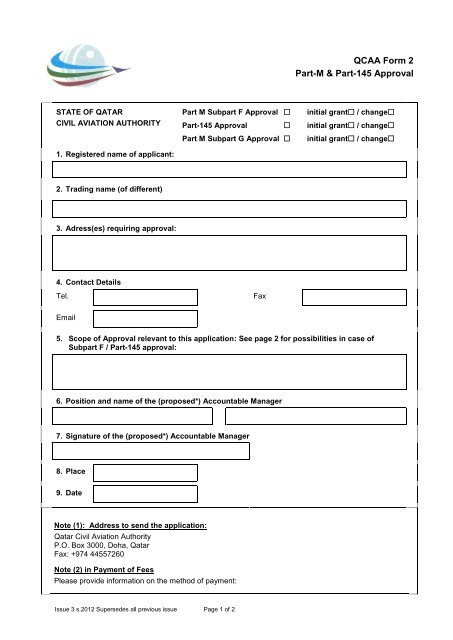 QCAA Form 2
Part-M & Part-145 Approval

STATE OF QATAR
CIVIL AVIATION AUTHORITY

Part M Subpart F Approval ☐ initial grant☐ / change☐
Part-145 Approval ☐ initial grant☐ / change☐
Part M Subpart G Approval ☐ initial grant☐ / change☐

1. Registered name of applicant:

2. Trading name (of different)

3. Adress(es) requiring approval:

4. Contact Details

Tel.

Fax

Email

5. Scope of Approval relevant to this application: See page 2 for possibilities in case of Subpart F / Part-145 approval:

6. Position and name of the (proposed*) Accountable Manager

7. Signature of the (proposed*) Accountable Manager

8. Place

9. Date

Note (1): Address to send the application:
Qatar Civil Aviation Authority
P.O. Box 3000, Doha, Qatar
Fax: +974 44557260

Note (2) in Payment of Fees
Please provide information on the method of payment:

Issue 3 s 2012 Supersedes all previous issue Page 1 of 2